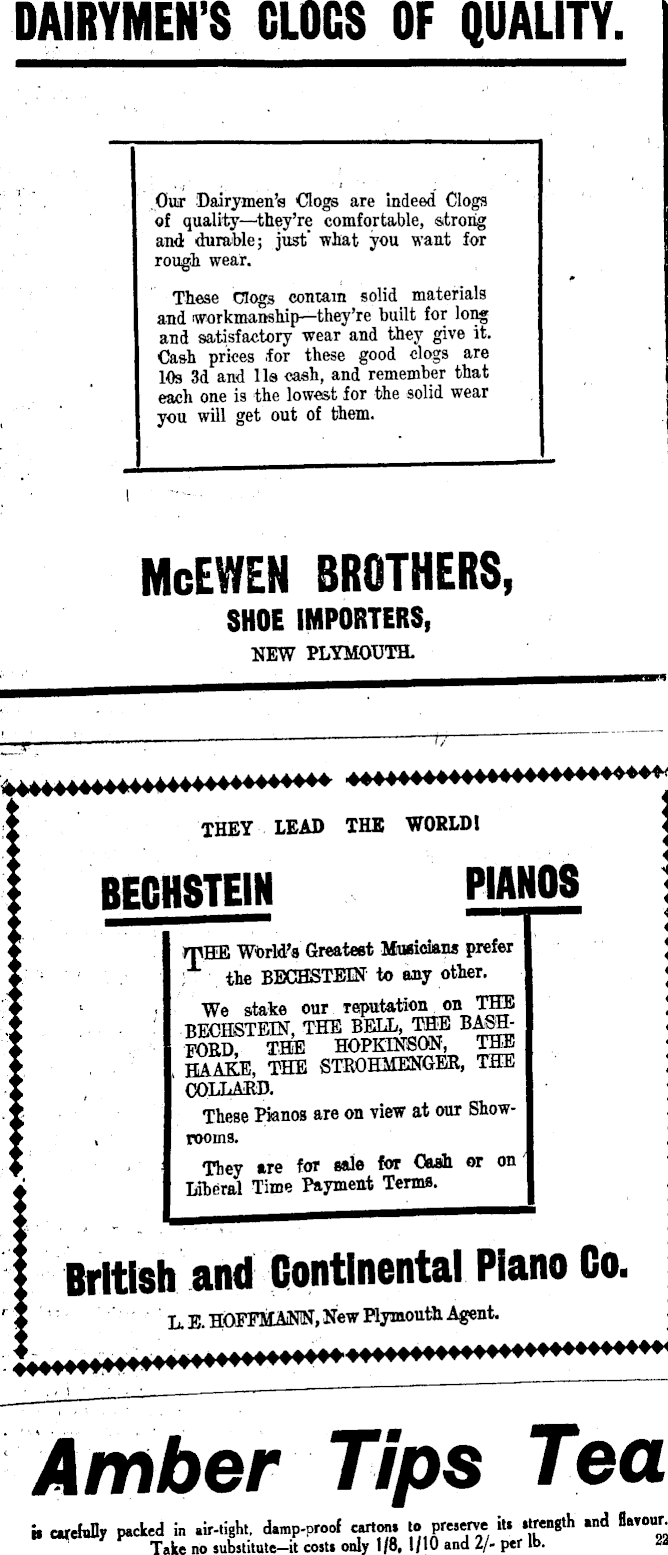 DAIRYMEN'S CLOGS OF QUALITY.

Our Dairymen's Clogs are indeed Clogs of quality—they're comfortable, strong and durable; just what you want for rough wear.

These Clogs contain solid materials and workmanship—they're built for long and satisfactory wear and they give it. Cash prices for these good clogs are 10s 3d and 11s cash, and remember that each one is the lowest for the solid wear you will get out of them.

McEWEN BROTHERS,
SHOE IMPORTERS,
NEW PLYMOUTH.

THEY LEAD THE WORLD!

BECHSTEIN PIANOS

THE World's Greatest Musicians prefer the BECHSTEIN to any other.

We stake our reputation on THE BECHSTEIN, THE BELL, THE BASHFORD, THE HOPKINSON, THE HAAKE, THE STROHMENGER, THE COLLARD.

These Pianos are on view at our Showrooms.

They are for sale for Cash or on Liberal Time Payment Terms.

British and Continental Piano Co.

L. E. HOFFMANN, New Plymouth Agent.

Amber Tips Tea

is carefully packed in air-tight, damp-proof cartons to preserve its strength and flavour. Take no substitute—it costs only 1/8, 1/10 and 2/- per lb.

22